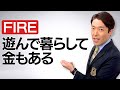 FIRE
遊んで暮らして
金もある